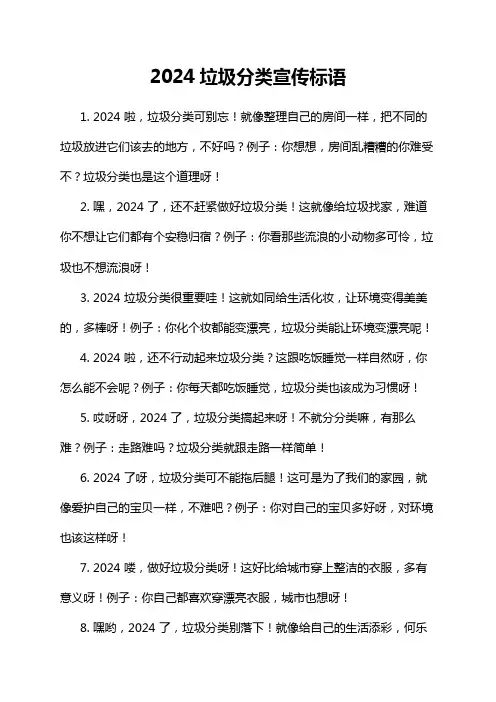 2024 垃圾分类宣传标语

1. 2024 啦，垃圾分类可别忘！就像整理自己的房间一样，把不同的垃圾放进它们该去的地方，不好吗？例子：你想想，房间乱糟糟的你难受不？垃圾分类也是这个道理呀！

2. 嘿，2024 了，还不赶紧做好垃圾分类！这就像给垃圾找家，难道你不想让它们都有个安稳归宿？例子：你看那些流浪的小动物多可怜，垃圾也不想流浪呀！

3. 2024 垃圾分类很重要哇！这就如同给生活化妆，让环境变得美美的，多棒呀！例子：你化个妆都能变漂亮，垃圾分类能让环境变漂亮呢！

4. 2024 啦，还不行动起来垃圾分类？这跟吃饭睡觉一样自然呀，你怎么能不会呢？例子：你每天都吃饭睡觉，垃圾分类也该成为习惯呀！

5. 哎呀呀，2024 了，垃圾分类搞起来呀！不就分分类嘛，有那么难？例子：走路难吗？垃圾分类就跟走路一样简单！

6. 2024 了呀，垃圾分类可不能拖后腿！这可是为了我们的家园，就像爱护自己的宝贝一样，不难吧？例子：你对自己的宝贝多好呀，对环境也该这样呀！

7. 2024 喽，做好垃圾分类呀！这好比给城市穿上整洁的衣服，多有意义呀！例子：你自己都喜欢穿漂亮衣服，城市也想呀！

8. 嘿哟，2024 了，垃圾分类别落下！就像给自己的生活添彩，何乐